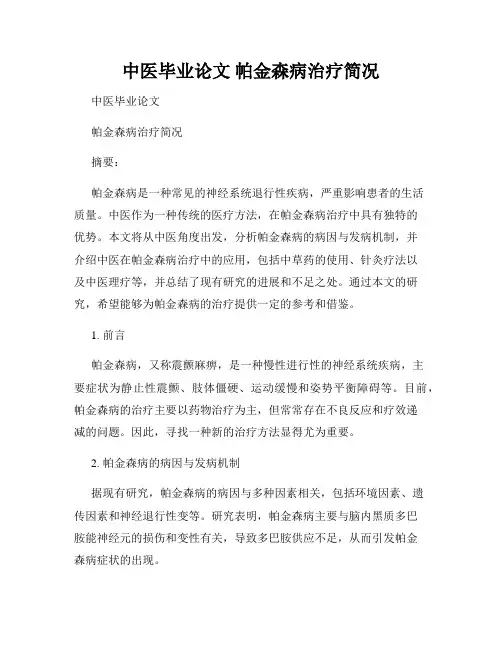 中医毕业论文 帕金森病治疗简况

中医毕业论文

帕金森病治疗简况

摘要：

帕金森病是一种常见的神经系统退行性疾病，严重影响患者的生活质量。中医作为一种传统的医疗方法，在帕金森病治疗中具有独特的优势。本文将从中医角度出发，分析帕金森病的病因与发病机制，并介绍中医在帕金森病治疗中的应用，包括中草药的使用、针灸疗法以及中医理疗等，并总结了现有研究的进展和不足之处。通过本文的研究，希望能够为帕金森病的治疗提供一定的参考和借鉴。

1. 前言

帕金森病，又称震颤麻痹，是一种慢性进行性的神经系统疾病，主要症状为静止性震颤、肢体僵硬、运动缓慢和姿势平衡障碍等。目前，帕金森病的治疗主要以药物治疗为主，但常常存在不良反应和疗效递减的问题。因此，寻找一种新的治疗方法显得尤为重要。

2. 帕金森病的病因与发病机制

据现有研究，帕金森病的病因与多种因素相关，包括环境因素、遗传因素和神经退行性变等。研究表明，帕金森病主要与脑内黑质多巴胺能神经元的损伤和变性有关，导致多巴胺供应不足，从而引发帕金森病症状的出现。